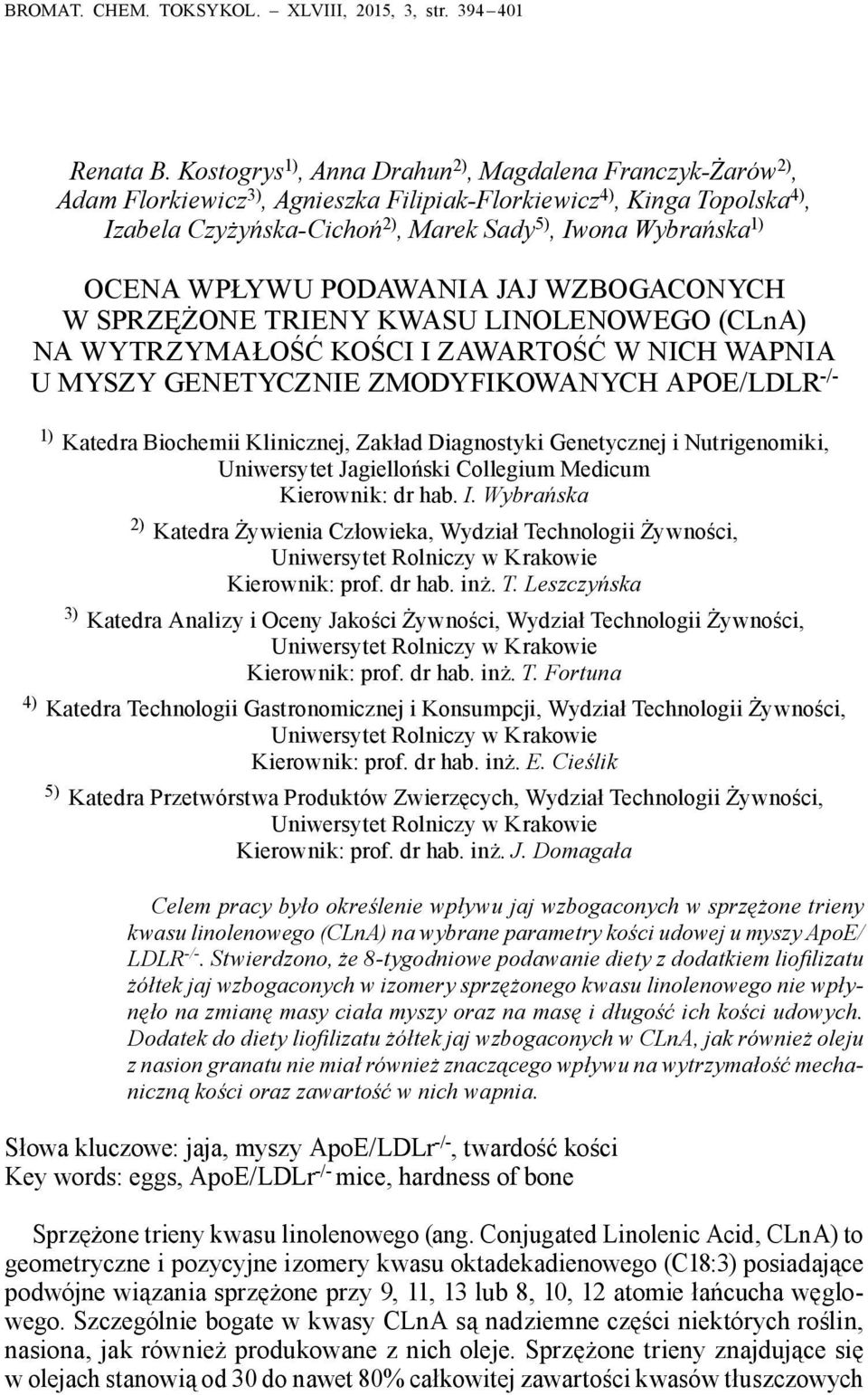 BROMAT. CHEM. TOKSYKOL. – XLVIII, 2015, 3, str. 394 – 401

Renata B. Kostogrys$^{1)}$, Anna Drahun$^{2)}$, Magdalena Franczyk-Żarów$^{2)}$, Adam Florkiewicz$^{3)}$, Agnieszka Filipiak-Florkiewicz$^{4)}$, Kinga Topolska$^{4)}$, Izabela Czyżyńska-Cichoń$^{2)}$, Marek Sady$^{5)}$, Iwona Wybrańska$^{1)}$

OCENA WPŁYWU PODAWANIA JAJ WZBOGACONYCH W SPRZĘŻONE TRIENY KWASU LINOLENOWEGO (CLnA) NA WYTRZYMAŁOŚĆ KOŚCI I ZAWARTOŚĆ W NICH WAPNIA U MYSZY GENETYCZNIE ZMODYFIKOWANYCH APOE/LDLR$^{-/-}$

$^{1)}$ Katedra Biochemii Klinicznej, Zakład Diagnostyki Genetycznej i Nutrigenomiki, Uniwersytet Jagielloński Collegium Medicum
Kierownik: dr hab. I. Wybrańska

$^{2)}$ Katedra Żywienia Człowieka, Wydział Technologii Żywności, Uniwersytet Rolniczy w Krakowie
Kierownik: prof. dr hab. inż. T. Leszczyńska

$^{3)}$ Katedra Analizy i Oceny Jakości Żywności, Wydział Technologii Żywności, Uniwersytet Rolniczy w Krakowie
Kierownik: prof. dr hab. inż. T. Fortuna

$^{4)}$ Katedra Technologii Gastronomicznej i Konsumpcji, Wydział Technologii Żywności, Uniwersytet Rolniczy w Krakowie
Kierownik: prof. dr hab. inż. E. Cieślik

$^{5)}$ Katedra Przetwórstwa Produktów Zwierzęcych, Wydział Technologii Żywności, Uniwersytet Rolniczy w Krakowie
Kierownik: prof. dr hab. inż. J. Domagała

Celem pracy było określenie wpływu jaj wzbogaconych w sprzężone trieny kwasu linolenowego (CLnA) na wybrane parametry kości udowej u myszy ApoE/LDLR$^{-/-}$. Stwierdzono, że 8-tygodniowe podawanie diety z dodatkiem liofilizatu żółtek jaj wzbogaconych w izomery sprzężonego kwasu linolenowego nie wpłynęło na zmianę masy ciała myszy oraz na masę i długość ich kości udowych. Dodatek do diety liofilizatu żółtek jaj wzbogaconych w CLnA, jak również oleju z nasion granatu nie miał również znaczącego wpływu na wytrzymałość mechaniczną kości oraz zawartość w nich wapnia.

Słowa kluczowe: jaja, myszy ApoE/LDLr$^{-/-}$, twardość kości
Key words: eggs, ApoE/LDLr$^{-/-}$ mice, hardness of bone

Sprzężone trieny kwasu linolenowego (ang. Conjugated Linolenic Acid, CLnA) to geometryczne i pozycyjne izomery kwasu oktadekadienowego (C18:3) posiadające podwójne wiązania sprzężone przy 9, 11, 13 lub 8, 10, 12 atomie łańcucha węglowego. Szczególnie bogate w kwasy CLnA są nadziemne części niektórych roślin, nasiona, jak również produkowane z nich oleje. Sprzężone trieny znajdujące się w olejach stanowią od 30 do nawet 80% całkowitej zawartości kwasów tłuszczowych